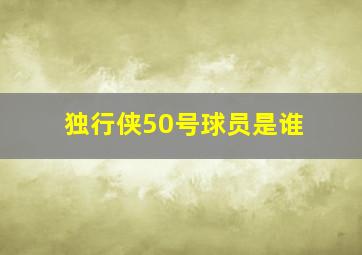 独行侠50号球员是谁